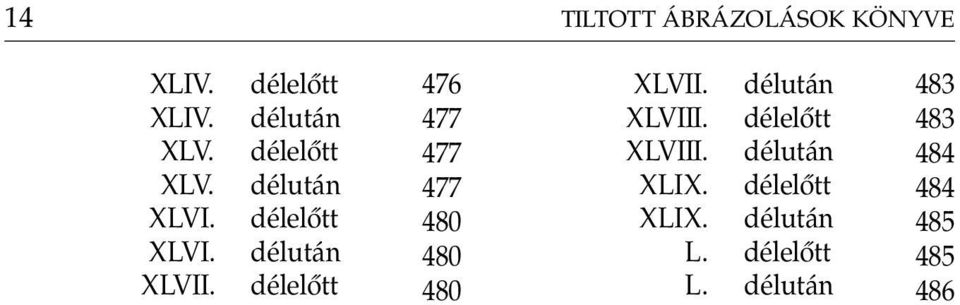 14 TILTOTT ÁBRÁZOLÁSOK KÖNYVE

| | | |
|---|---|---|
| XLIV. | délelőtt | 476 |
| XLIV. | délután | 477 |
| XLV. | délelőtt | 477 |
| XLV. | délután | 477 |
| XLVI. | délelőtt | 480 |
| XLVI. | délután | 480 |
| XLVII. | délelőtt | 480 |

| | | |
|---|---|---|
| XLVII. | délután | 483 |
| XLVIII. | délelőtt | 483 |
| XLVIII. | délután | 484 |
| XLIX. | délelőtt | 484 |
| XLIX. | délután | 485 |
| L. | délelőtt | 485 |
| L. | délután | 486 |